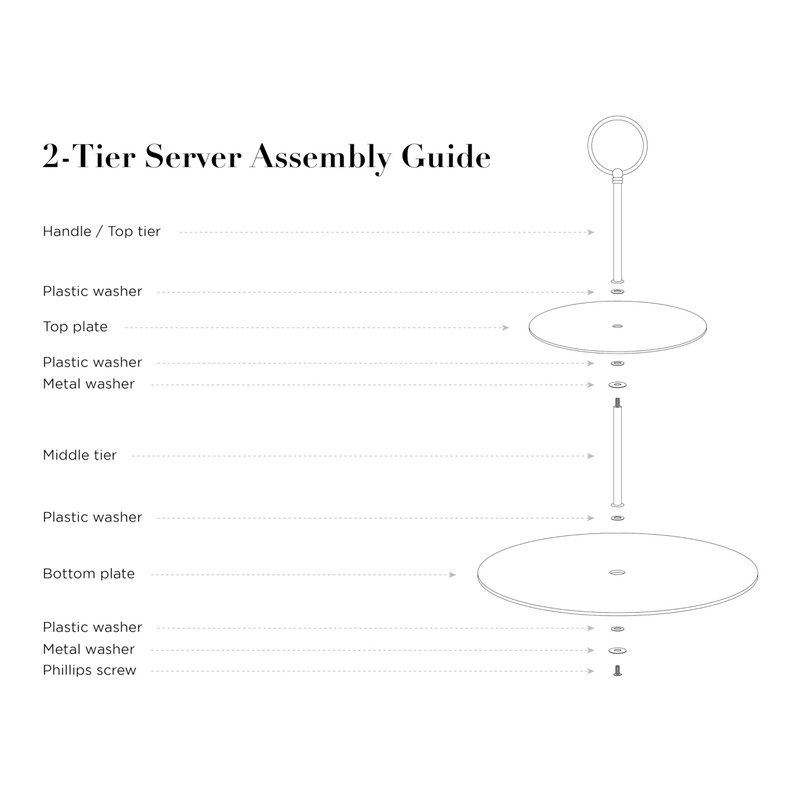 2-Tier Server Assembly Guide

Handle / Top tier

Plastic washer

Top plate

Plastic washer

Metal washer

Middle tier

Plastic washer

Bottom plate

Plastic washer

Metal washer

Phillips screw